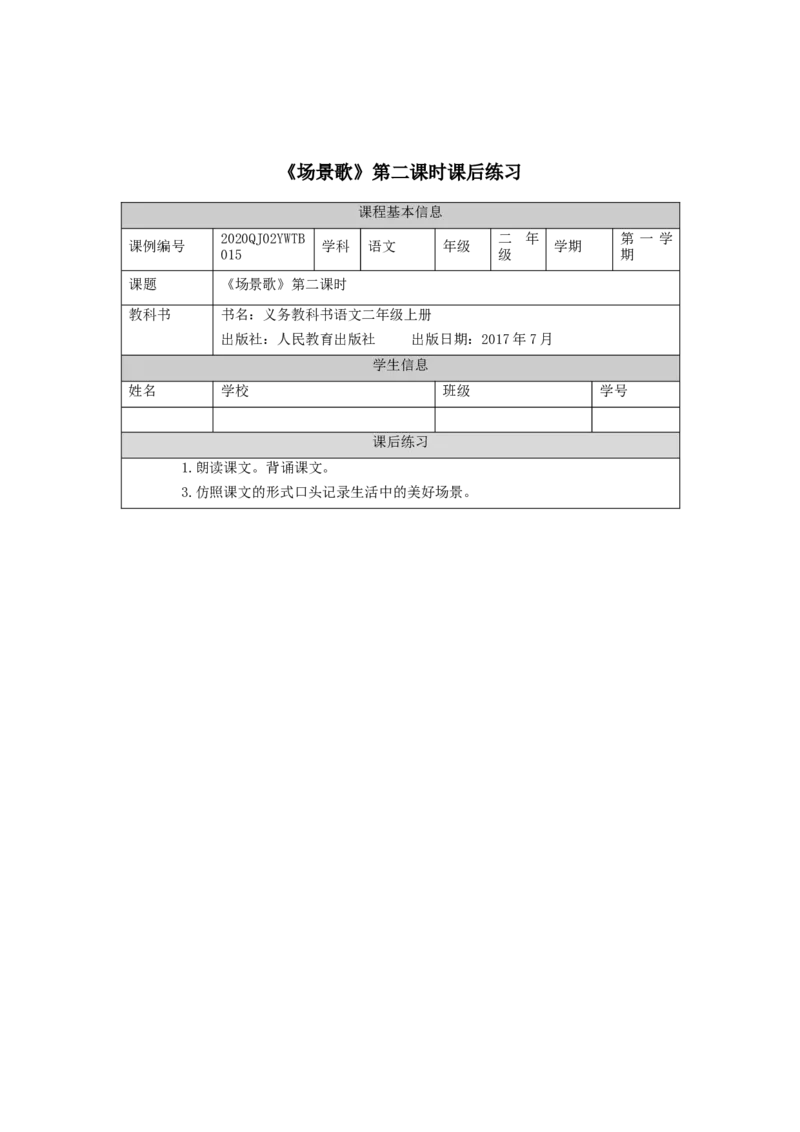 《场景歌》第二课时课后练习

| 课程基本信息 | | | | | | | |
|---|---|---|---|---|---|---|---|
| 课例编号 | 2020QJ02YWTB015 | 学科 | 语文 | 年级 | 二年级 | 学期 | 第一学期 |
| 课题 | 《场景歌》第二课时 | | | | | | |
| 教科书 | 书名：义务教科书语文二年级上册 出版社：人民教育出版社 出版日期：2017年7月 | | | | | | |
| 学生信息 | | | | | | | |
| 姓名 | 学校 | | | 班级 | | 学号 | |
| | | | | | | | |
| 课后练习 | | | | | | | |
| 1.朗读课文。背诵课文。 3.仿照课文的形式口头记录生活中的美好场景。 | | | | | | | |